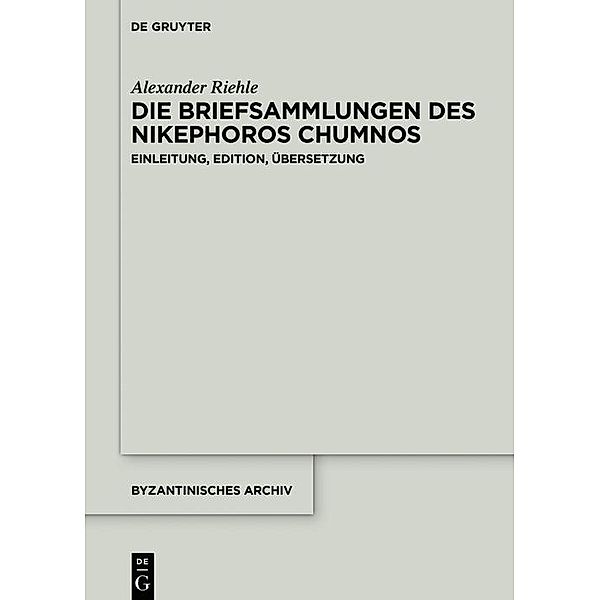 DE GRUYTER

Alexander Riehle

DIE BRIEFSAMMLUNGEN DES NIKEPHOROS CHUMNOS

EINLEITUNG, EDITION, ÜBERSETZUNG

BYZANTINISCHES ARCHIV

DE
G